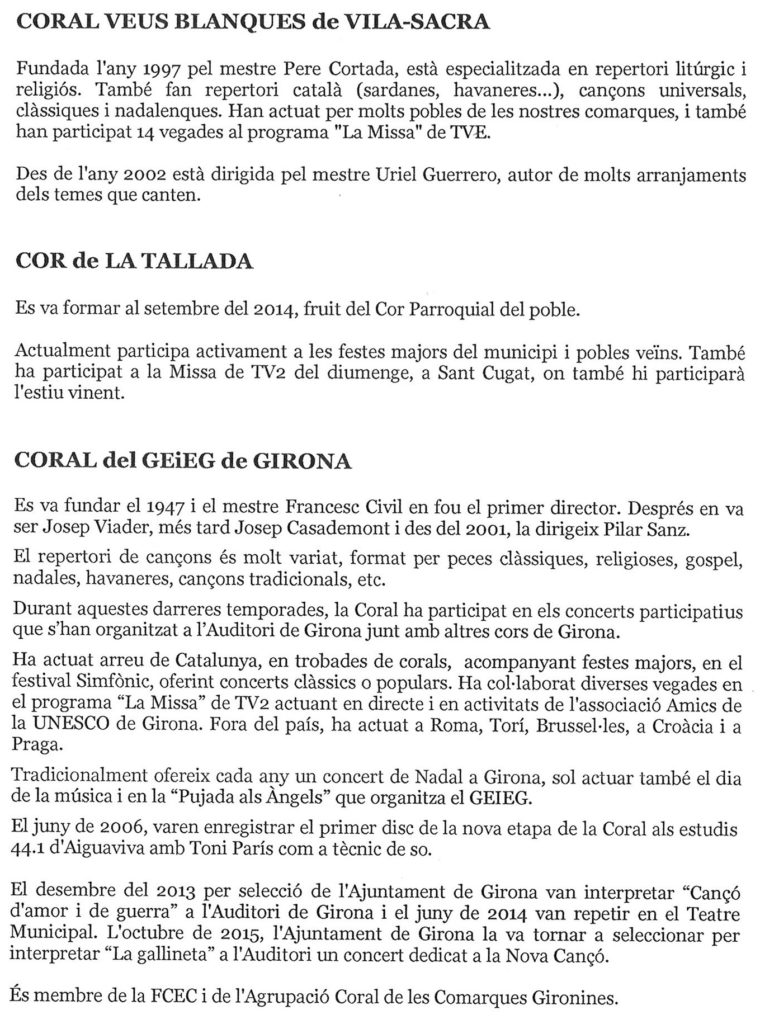 CORAL VEUS BLANQUES de VILA-SACRA

Fundada l'any 1997 pel mestre Pere Cortada, està especialitzada en repertori litúrgic i religiós. També fan repertori català (sardanes, havaneres...), cançons universals, clàssiques i nadalenques. Han actuat per molts pobles de les nostres comarques, i també han participat 14 vegades al programa "La Missa" de TVE.

Des de l'any 2002 està dirigida pel mestre Uriel Guerrero, autor de molts arranjaments dels temes que canten.

COR de LA TALLADA

Es va formar al setembre del 2014, fruit del Cor Parroquial del poble.

Actualment participa activament a les festes majors del municipi i pobles veïns. També ha participat a la Missa de TV2 del diumenge, a Sant Cugat, on també hi participarà l'estiu vinent.

CORAL del GEiEG de GIRONA

Es va fundar el 1947 i el mestre Francesc Civil en fou el primer director. Després en va ser Josep Viader, més tard Josep Casademont i des del 2001, la dirigeix Pilar Sanz.

El repertori de cançons és molt variat, format per peces clàssiques, religioses, gospel, nadales, havaneres, cançons tradicionals, etc.

Durant aquestes darreres temporades, la Coral ha participat en els concerts participatius que s'han organitzat a l'Auditori de Girona junt amb altres cors de Girona.

Ha actuat arreu de Catalunya, en trobades de corals, acompanyant festes majors, en el festival Simfònic, oferint concerts clàssics o populars. Ha col·laborat diverses vegades en el programa "La Missa" de TV2 actuant en directe i en activitats de l'associació Amics de la UNESCO de Girona. Fora del país, ha actuat a Roma, Torí, Brussel·les, a Croàcia i a Praga.

Tradicionalment ofereix cada any un concert de Nadal a Girona, sol actuar també el dia de la música i en la "Pujada als Àngels" que organitza el GEIEG.

El juny de 2006, varen enregistrar el primer disc de la nova etapa de la Coral als estudis 44.1 d'Aiguaviva amb Toni París com a tècnic de so.

El desembre del 2013 per selecció de l'Ajuntament de Girona van interpretar "Cançó d'amor i de guerra" a l'Auditori de Girona i el juny de 2014 van repetir en el Teatre Municipal. L'octubre de 2015, l'Ajuntament de Girona la va tornar a seleccionar per interpretar "La gallineta" a l'Auditori un concert dedicat a la Nova Cançó.

És membre de la FCEC i de l'Agrupació Coral de les Comarques Gironines.